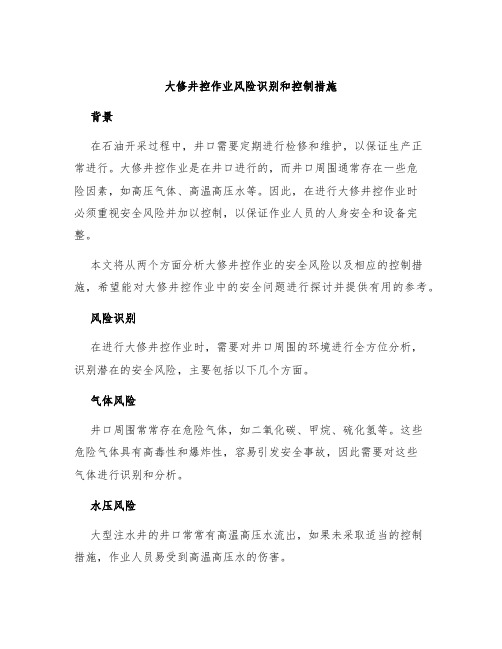 大修井控作业风险识别和控制措施

背景

在石油开采过程中，井口需要定期进行检修和维护，以保证生产正常进行。大修井控作业是在井口进行的，而井口周围通常存在一些危险因素，如高压气体、高温高压水等。因此，在进行大修井控作业时必须重视安全风险并加以控制，以保证作业人员的人身安全和设备完整。

本文将从两个方面分析大修井控作业的安全风险以及相应的控制措施，希望能对大修井控作业中的安全问题进行探讨并提供有用的参考。

风险识别

在进行大修井控作业时，需要对井口周围的环境进行全方位分析，识别潜在的安全风险，主要包括以下几个方面。

气体风险

井口周围常常存在危险气体，如二氧化碳、甲烷、硫化氢等。这些危险气体具有高毒性和爆炸性，容易引发安全事故，因此需要对这些气体进行识别和分析。

水压风险

大型注水井的井口常常有高温高压水流出，如果未采取适当的控制措施，作业人员易受到高温高压水的伤害。